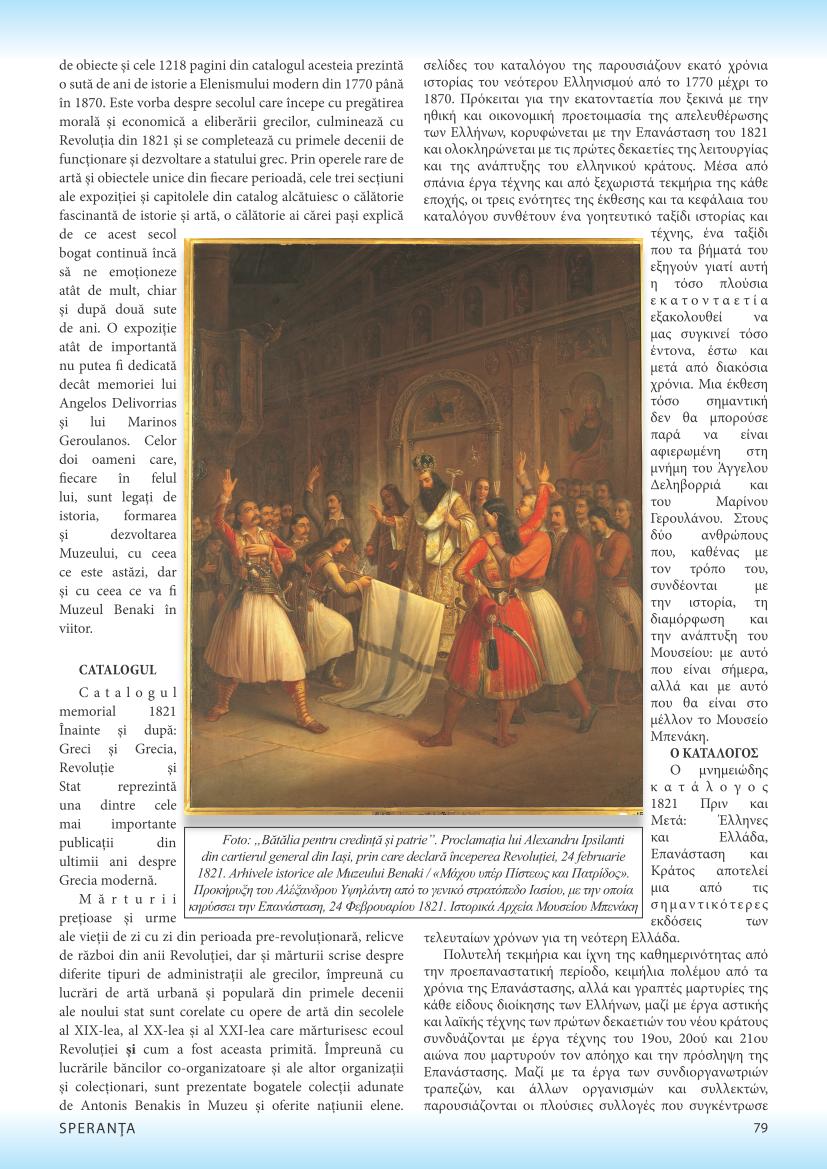 de obiecte și cele 1218 pagini din catalogul acesteia prezintă o sută de ani de istorie a Elenismului modern din 1770 până în 1870. Este vorba despre secolul care începe cu pregătirea morală și economică a eliberării grecilor, culminează cu Revoluția din 1821 și se completează cu primele decenii de funcționare și dezvoltare a statului grec. Prin operele rare de artă și obiectele unice din fiecare perioadă, cele trei secțiuni ale expoziției și capitolele din catalog alcătuiesc o călătorie fascinantă de istorie și artă, o călătorie ai cărei pași explică de ce acest secol bogat continuă încă să ne emoționeze atât de mult, chiar și după două sute de ani. O expoziție atât de importantă nu putea fi dedicată decât memoriei lui Angelos Delivorrias și lui Marinos Geroulanos. Celor doi oameni care, fiecare în felul lui, sunt legați de istoria, formarea și dezvoltarea Muzeului, cu ceea ce este astăzi, dar și cu ceea ce va fi Muzeul Benaki în viitor.

CATALOGUL

Catalogul memorial 1821 Înainte și după: Greci și Grecia, Revoluție și Stat reprezintă una dintre cele mai importante publicații din ultimii ani despre Grecia modernă.

Mărturii prețioase și urme ale vieții de zi cu zi din perioada pre-revoluționară, relicve de război din anii Revoluției, dar și mărturii scrise despre diferite tipuri de administrații ale grecilor, împreună cu lucrări de artă urbană și populară din primele decenii ale noului stat sunt corelate cu opere de artă din secolele al XIX-lea, al XX-lea și al XXI-lea care mărturisesc ecoul Revoluției și cum a fost aceasta primită. Împreună cu lucrările băncilor co-organizatoare și ale altor organizații și colecționari, sunt prezentate bogatele colecții adunate de Antonis Benakis în Muzeu și oferite națiunii elene.

σελίδες του καταλόγου της παρουσιάζουν εκατό χρόνια ιστορίας του νεότερου Ελληνισμού από το 1770 μέχρι το 1870. Πρόκειται για την εκατονταετία που ξεκινά με την ηθική και οικονομική προετοιμασία της απελευθέρωσης των Ελλήνων, κορυφώνεται με την Επανάσταση του 1821 και ολοκληρώνεται με τις πρώτες δεκαετίες της λειτουργίας και της ανάπτυξης του ελληνικού κράτους. Μέσα από σπάνια έργα τέχνης και από ξεχωριστά τεκμήρια της κάθε εποχής, οι τρεις ενότητες της έκθεσης και τα κεφάλαια του καταλόγου συνθέτουν ένα γοητευτικό ταξίδι ιστορίας και τέχνης, ένα ταξίδι που τα βήματά του εξηγούν γιατί αυτή η τόσο πλούσια εκατονταετία εξακολουθεί να μας συγκινεί τόσο έντονα, έστω και μετά από διακόσια χρόνια. Μια έκθεση τόσο σημαντική δεν θα μπορούσε παρά να είναι αφιερωμένη στη μνήμη του Άγγελου Δεληβορριά και του Μαρίνου Γερουλάνου. Στους δύο ανθρώπους που, καθένας με τον τρόπο του, συνδέονται με την ιστορία, τη διαμόρφωση και την ανάπτυξη του Μουσείου: με αυτό που είναι σήμερα, αλλά και με αυτό που θα είναι στο μέλλον το Μουσείο Μπενάκη.

Ο ΚΑΤΑΛΟΓΟΣ

Ο μνημειώδης κατάλογος 1821 Πριν και Μετά: Έλληνες και Ελλάδα, Επανάσταση και Κράτος αποτελεί μια από τις σημαντικότερες εκδόσεις των τελευταίων χρόνων για τη νεότερη Ελλάδα.

Πολυτελή τεκμήρια και ίχνη της καθημερινότητας από την προεπαναστατική περίοδο, κειμήλια πολέμου από τα χρόνια της Επανάστασης, αλλά και γραπτές μαρτυρίες της κάθε είδους διοίκησης των Ελλήνων, μαζί με έργα αστικής και λαϊκής τέχνης των πρώτων δεκαετιών του νέου κράτους συνδυάζονται με έργα τέχνης του 19ου, 20ού και 21ου αιώνα που μαρτυρούν τον απόηχο και την πρόσληψη της Επανάστασης. Μαζί με τα έργα των συνδιοργανωτριών τραπεζών, και άλλων οργανισμών και συλλεκτών, παρουσιάζονται οι πλούσιες συλλογές που συγκέντρωσε

Foto: „Bătălia pentru credință și patrie". Proclamația lui Alexandru Ipsilanti din cartierul general din Iași, prin care declară începerea Revoluției, 24 februarie 1821. Arhivele istorice ale Muzeului Benaki / «Μάχου υπέρ Πίστεως και Πατρίδος». Προκήρυξη του Αλέξανδρου Υψηλάντη από το γενικό στρατόπεδο Ιασίου, με την οποία κηρύσσει την Επανάσταση, 24 Φεβρουαρίου 1821. Ιστορικά Αρχεία Μουσείου Μπενάκη

SPERANȚA 79